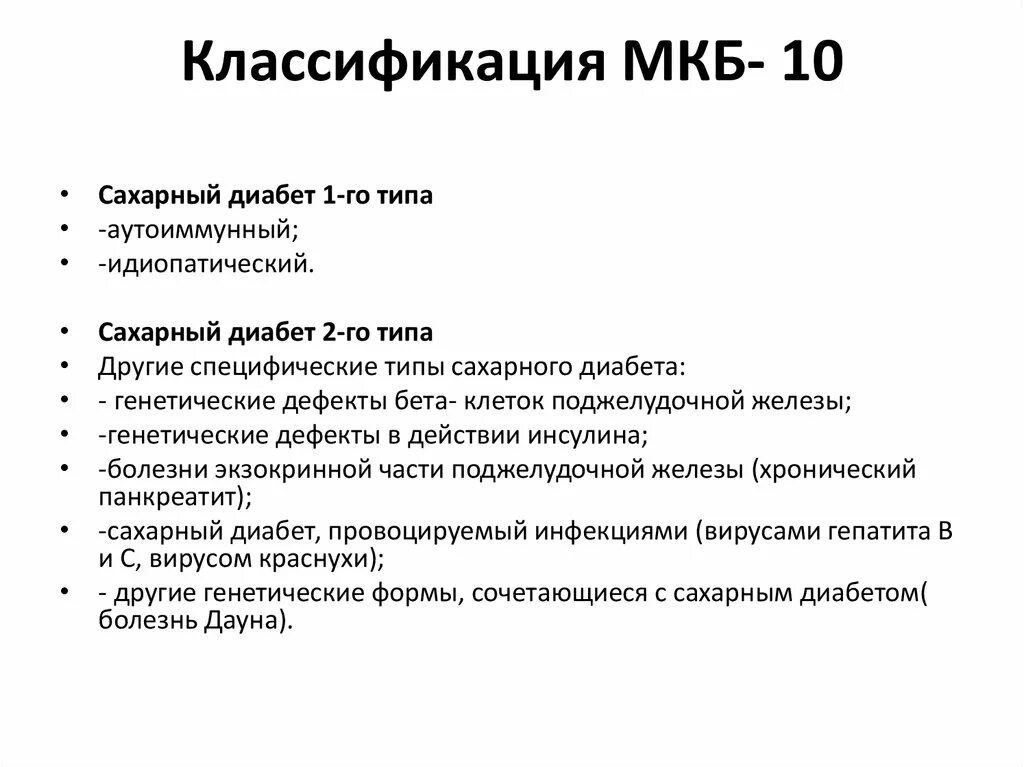 Классификация МКБ- 10

• Сахарный диабет 1-го типа
• -аутоиммунный;
• -идиопатический.

• Сахарный диабет 2-го типа
• Другие специфические типы сахарного диабета:
• - генетические дефекты бета- клеток поджелудочной железы;
• -генетические дефекты в действии инсулина;
• -болезни экзокринной части поджелудочной железы (хронический панкреатит);
• -сахарный диабет, провоцируемый инфекциями (вирусами гепатита В и С, вирусом краснухи);
• - другие генетические формы, сочетающиеся с сахарным диабетом( болезнь Дауна).